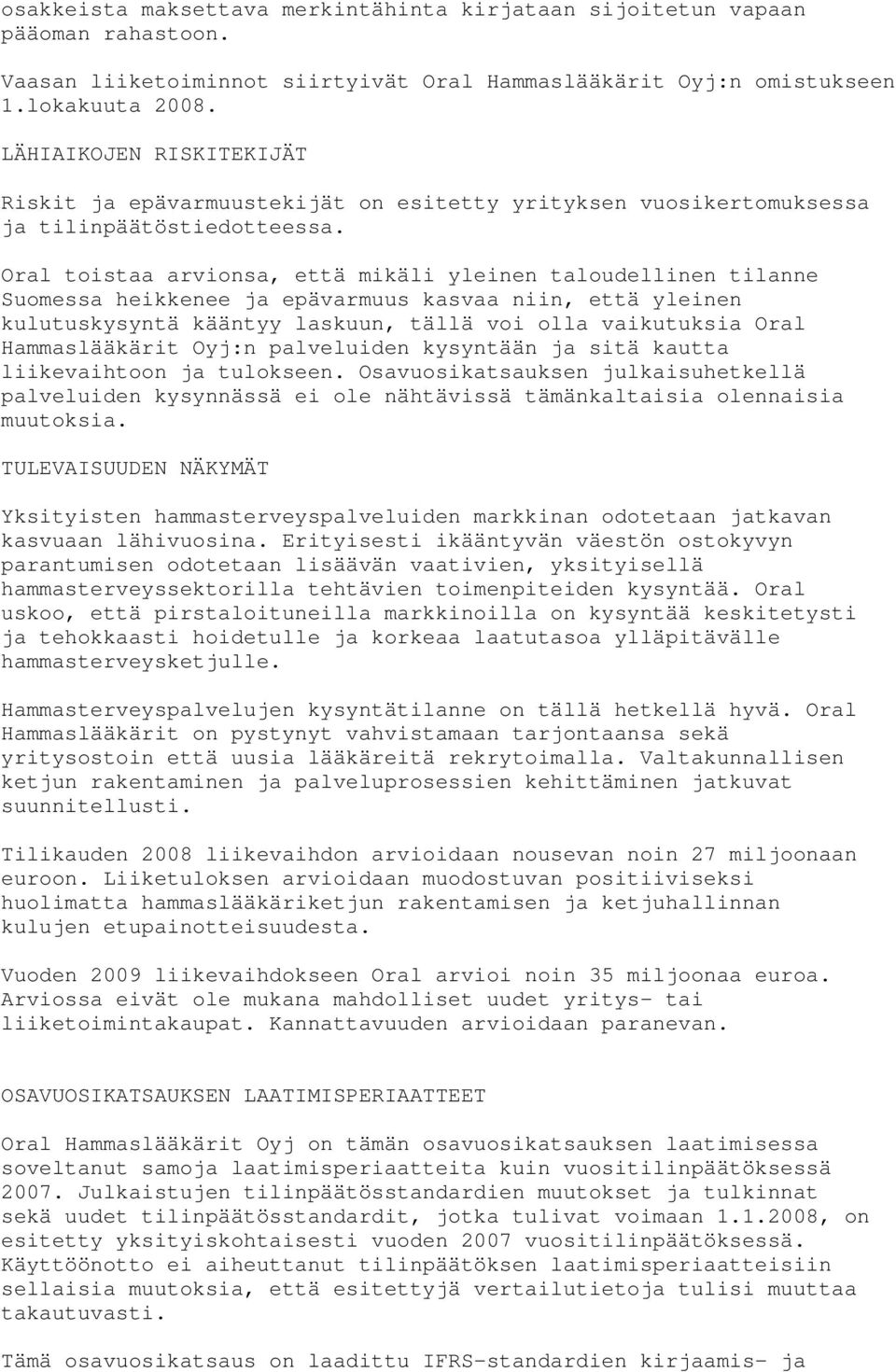 osakkeista maksettava merkintähinta kirjataan sijoitetun vapaan pääoman rahastoon.

Vaasan liiketoiminnot siirtyivät Oral Hammaslääkärit Oyj:n omistukseen 1.lokakuuta 2008.

LÄHIAIKOJEN RISKITEKIJÄT

Riskit ja epävarmuustekijät on esitetty yrityksen vuosikertomuksessa ja tilinpäätöstiedotteessa.

Oral toistaa arvionsa, että mikäli yleinen taloudellinen tilanne Suomessa heikkenee ja epävarmuus kasvaa niin, että yleinen kulutuskysyntä kääntyy laskuun, tällä voi olla vaikutuksia Oral Hammaslääkärit Oyj:n palveluiden kysyntään ja sitä kautta liikevaihtoon ja tulokseen. Osavuosikatsauksen julkaisuhetkellä palveluiden kysynnässä ei ole nähtävissä tämänkaltaisia olennaisia muutoksia.

TULEVAISUUDEN NÄKYMÄT

Yksityisten hammasterveyspalveluiden markkinan odotetaan jatkavan kasvuaan lähivuosina. Erityisesti ikääntyvän väestön ostokyvyn parantumisen odotetaan lisäävän vaativien, yksityisellä hammasterveyssektorilla tehtävien toimenpiteiden kysyntää. Oral uskoo, että pirstaloituneilla markkinoilla on kysyntää keskitetysti ja tehokkaasti hoidetulle ja korkeaa laatutasoa ylläpitävälle hammasterveysketjulle.

Hammasterveyspalvelujen kysyntätilanne on tällä hetkellä hyvä. Oral Hammaslääkärit on pystynyt vahvistamaan tarjontaansa sekä yritysostoin että uusia lääkäreitä rekrytoimalla. Valtakunnallisen ketjun rakentaminen ja palveluprosessien kehittäminen jatkuvat suunnitellusti.

Tilikauden 2008 liikevaihdon arvioidaan nousevan noin 27 miljoonaan euroon. Liiketuloksen arvioidaan muodostuvan positiiviseksi huolimatta hammaslääkäriketjun rakentamisen ja ketjuhallinnan kulujen etupainotteisuudesta.

Vuoden 2009 liikevaihdokseen Oral arvioi noin 35 miljoonaa euroa. Arviossa eivät ole mukana mahdolliset uudet yritys- tai liiketoimintakaupat. Kannattavuuden arvioidaan paranevan.

OSAVUOSIKATSAUKSEN LAATIMISPERIAATTEET

Oral Hammaslääkärit Oyj on tämän osavuosikatsauksen laatimisessa soveltanut samoja laatimisperiaatteita kuin vuositilinpäätöksessä 2007. Julkaistujen tilinpäätösstandardien muutokset ja tulkinnat sekä uudet tilinpäätösstandardit, jotka tulivat voimaan 1.1.2008, on esitetty yksityiskohtaisesti vuoden 2007 vuositilinpäätöksessä. Käyttöönotto ei aiheuttanut tilinpäätöksen laatimisperiaatteisiin sellaisia muutoksia, että esitettyjä vertailutietoja tulisi muuttaa takautuvasti.

Tämä osavuosikatsaus on laadittu IFRS-standardien kirjaamis- ja